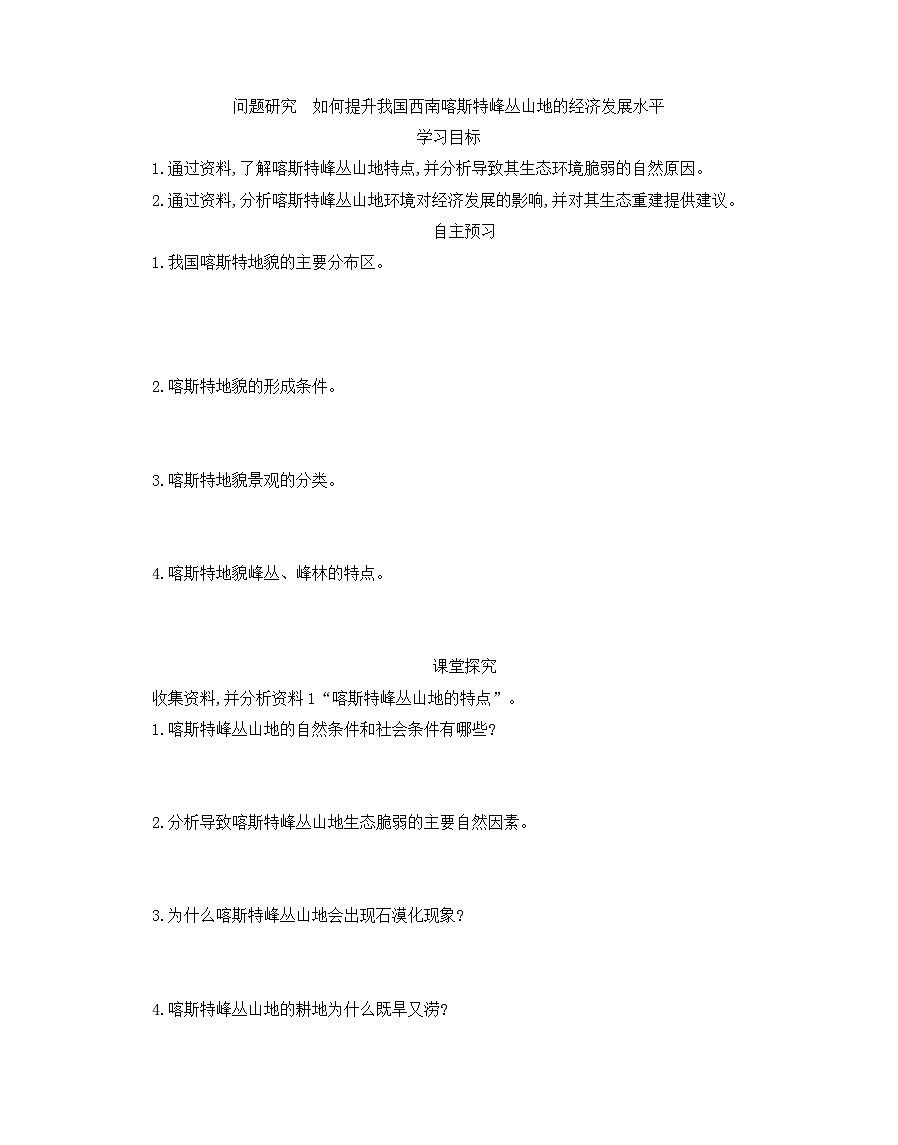 问题研究　如何提升我国西南喀斯特峰丛山地的经济发展水平

学习目标

1.通过资料,了解喀斯特峰丛山地特点,并分析导致其生态环境脆弱的自然原因。

2.通过资料,分析喀斯特峰丛山地环境对经济发展的影响,并对其生态重建提供建议。

自主预习

1.我国喀斯特地貌的主要分布区。

2.喀斯特地貌的形成条件。

3.喀斯特地貌景观的分类。

4.喀斯特地貌峰丛、峰林的特点。

课堂探究

收集资料,并分析资料1“喀斯特峰丛山地的特点”。

1.喀斯特峰丛山地的自然条件和社会条件有哪些?

2.分析导致喀斯特峰丛山地生态脆弱的主要自然因素。

3.为什么喀斯特峰丛山地会出现石漠化现象?

4.喀斯特峰丛山地的耕地为什么既旱又涝?